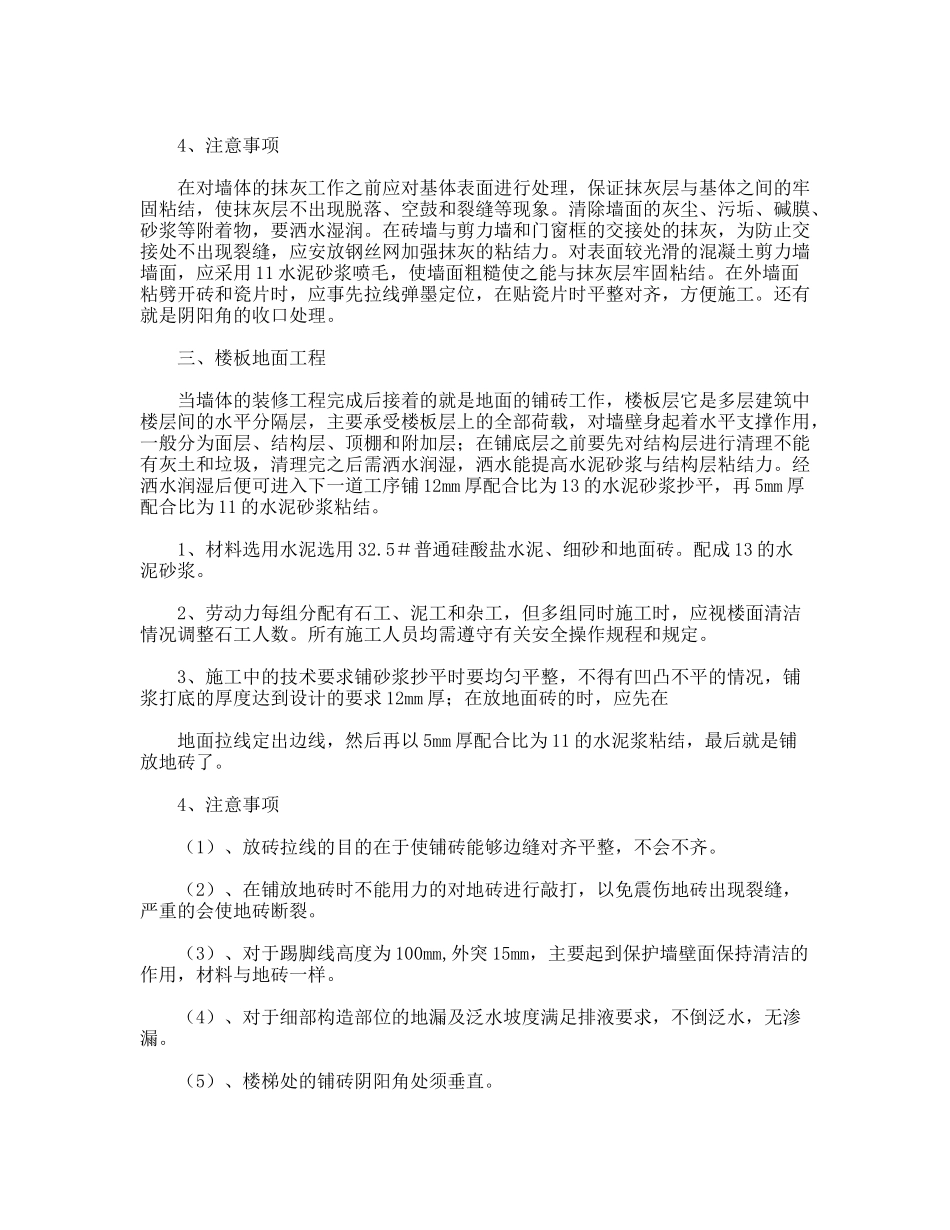 4、注意事项

在对墙体的抹灰工作之前应对基体表面进行处理，保证抹灰层与基体之间的牢固粘结，使抹灰层不出现脱落、空鼓和裂缝等现象。清除墙面的灰尘、污垢、碱膜、砂浆等附着物，要洒水湿润。在砖墙与剪力墙和门窗框的交接处的抹灰，为防止交接处不出现裂缝，应安放钢丝网加强抹灰的粘结力。对表面较光滑的混凝土剪力墙墙面，应采用11水泥砂浆喷毛，使墙面粗糙使之能与抹灰层牢固粘结。在外墙面粘劈开砖和瓷片时，应事先拉线弹墨定位，在贴瓷片时平整对齐，方便施工。还有就是阴阳角的收口处理。

三、楼板地面工程

当墙体的装修工程完成后接着的就是地面的铺砖工作，楼板层它是多层建筑中楼层间的水平分隔层，主要承受楼板层上的全部荷载，对墙壁身起着水平支撑作用，一般分为面层、结构层、顶棚和附加层；在铺底层之前要先对结构层进行清理不能有灰土和垃圾，清理完之后需洒水润湿，洒水能提高水泥砂浆与结构层粘结力。经洒水润湿后便可进入下一道工序铺12mm厚配合比为13的水泥砂浆抄平，再5mm厚配合比为11的水泥砂浆粘结。

1、材料选用水泥选用32.5＃普通硅酸盐水泥、细砂和地面砖。配成13的水泥砂浆。

2、劳动力每组分配有石工、泥工和杂工，但多组同时施工时，应视楼面清洁情况调整石工人数。所有施工人员均需遵守有关安全操作规程和规定。

3、施工中的技术要求铺砂浆抄平时要均匀平整，不得有凹凸不平的情况，铺浆打底的厚度达到设计的要求12mm厚；在放地面砖的时，应先在

地面拉线定出边线，然后再以5mm厚配合比为11的水泥浆粘结，最后就是铺放地砖了。

4、注意事项

（1）、放砖拉线的目的在于使铺砖能够边缝对齐平整，不会不齐。

（2）、在铺放地砖时不能用力的对地砖进行敲打，以免震伤地砖出现裂缝，严重的会使地砖断裂。

（3）、对于踢脚线高度为100mm,外突15mm，主要起到保护墙壁面保持清洁的作用，材料与地砖一样。

（4）、对于细部构造部位的地漏及泛水坡度满足排液要求，不倒泛水，无渗漏。

（5）、楼梯处的铺砖阴阳角处须垂直。